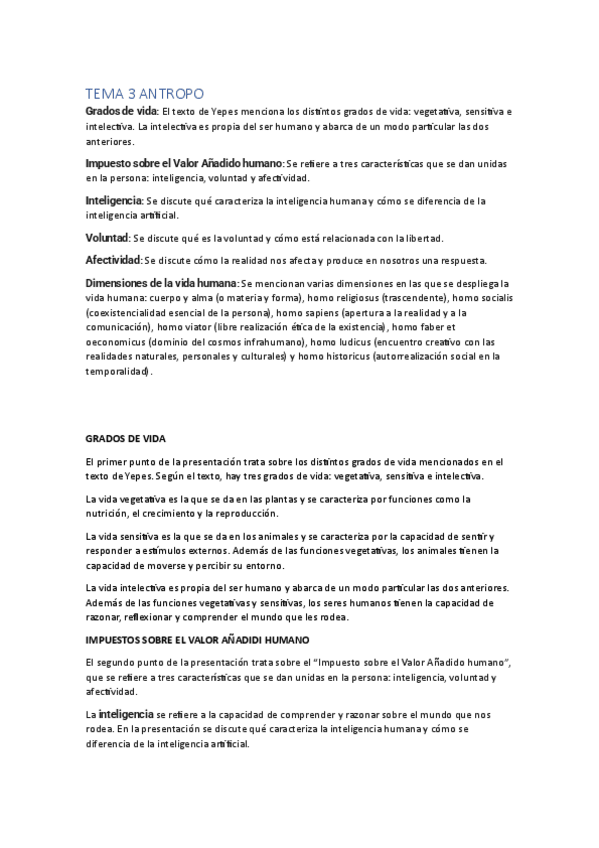 TEMA 3 ANTROPO

Grados de vida: El texto de Yepes menciona los distintos grados de vida: vegetativa, sensitiva e intelectiva. La intelectiva es propia del ser humano y abarca de un modo particular las dos anteriores.

Impuesto sobre el Valor Añadido humano: Se refiere a tres características que se dan unidas en la persona: inteligencia, voluntad y afectividad.

Inteligencia: Se discute qué caracteriza la inteligencia humana y cómo se diferencia de la inteligencia artificial.

Voluntad: Se discute qué es la voluntad y cómo está relacionada con la libertad.

Afectividad: Se discute cómo la realidad nos afecta y produce en nosotros una respuesta.

Dimensiones de la vida humana: Se mencionan varias dimensiones en las que se despliega la vida humana: cuerpo y alma (o materia y forma), homo religiosus (trascendente), homo socialis (coexistencialidad esencial de la persona), homo sapiens (apertura a la realidad y a la comunicación), homo viator (libre realización ética de la existencia), homo faber et oeconomicus (dominio del cosmos infrahumano), homo ludicus (encuentro creativo con las realidades naturales, personales y culturales) y homo historicus (autorrealización social en la temporalidad).

GRADOS DE VIDA

El primer punto de la presentación trata sobre los distintos grados de vida mencionados en el texto de Yepes. Según el texto, hay tres grados de vida: vegetativa, sensitiva e intelectiva.

La vida vegetativa es la que se da en las plantas y se caracteriza por funciones como la nutrición, el crecimiento y la reproducción.

La vida sensitiva es la que se da en los animales y se caracteriza por la capacidad de sentir y responder a estímulos externos. Además de las funciones vegetativas, los animales tienen la capacidad de moverse y percibir su entorno.

La vida intelectiva es propia del ser humano y abarca de un modo particular las dos anteriores. Además de las funciones vegetativas y sensitivas, los seres humanos tienen la capacidad de razonar, reflexionar y comprender el mundo que les rodea.

IMPUESTOS SOBRE EL VALOR AÑADIDI HUMANO

El segundo punto de la presentación trata sobre el “Impuesto sobre el Valor Añadido humano”, que se refiere a tres características que se dan unidas en la persona: inteligencia, voluntad y afectividad.

La inteligencia se refiere a la capacidad de comprender y razonar sobre el mundo que nos rodea. En la presentación se discute qué caracteriza la inteligencia humana y cómo se diferencia de la inteligencia artificial.